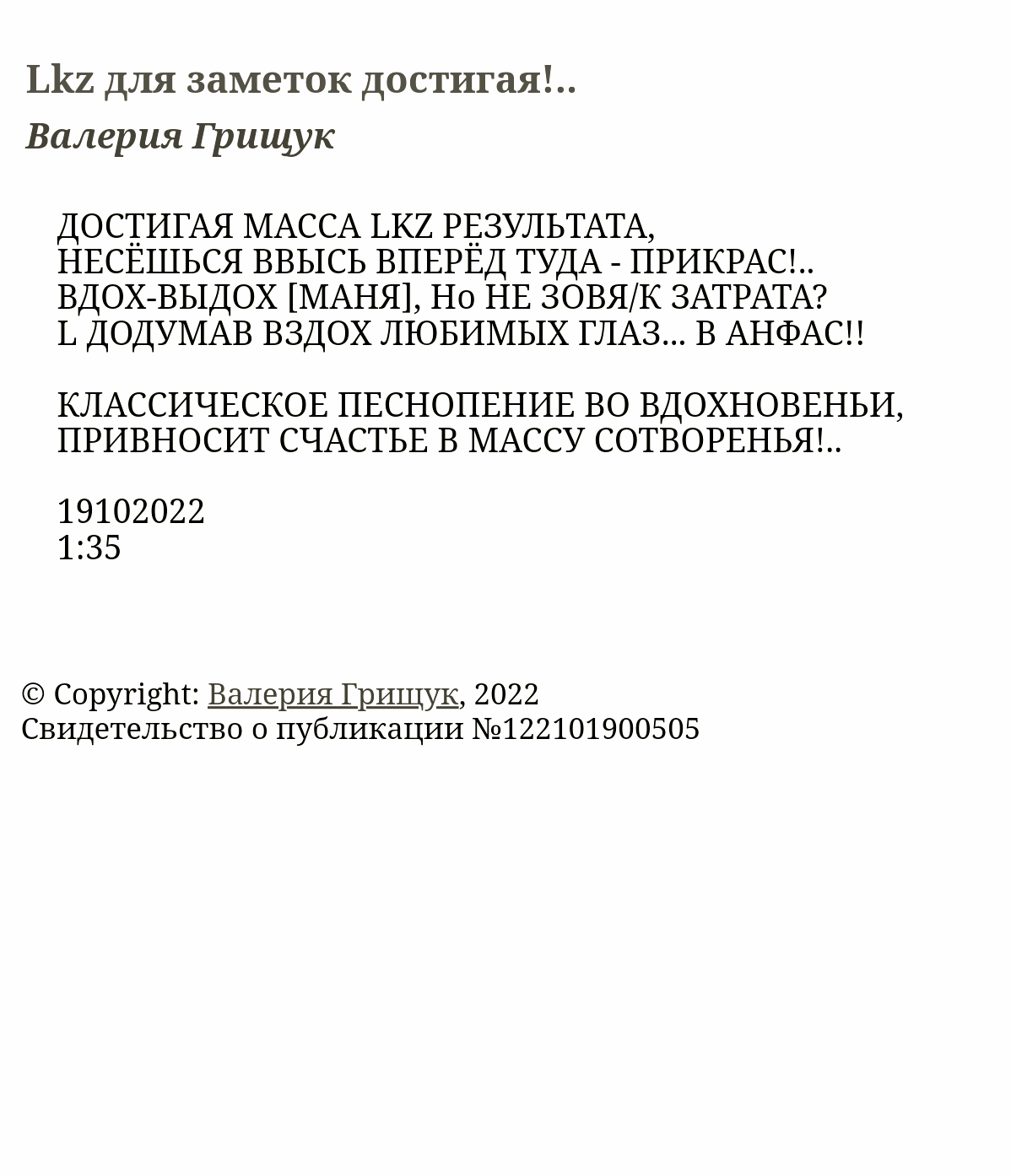 Lkz для заметок достигая!..

Валерия Грищук

ДОСТИГАЯ МАССА LKZ РЕЗУЛЬТАТА,
НЕСЁШЬСЯ ВВЫСЬ ВПЕРЁД ТУДА - ПРИКРАС!..
ВДОХ-ВЫДОХ [МАНЯ], Но НЕ ЗОВЯ/К ЗАТРАТА?
L ДОДУМАВ ВЗДОХ ЛЮБИМЫХ ГЛАЗ... В АНФАС!!

КЛАССИЧЕСКОЕ ПЕСНОПЕНИЕ ВО ВДОХНОВЕНЬИ,
ПРИВНОСИТ СЧАСТЬЕ В МАССУ СОТВОРЕНЬЯ!..

19102022
1:35

© Copyright: Валерия Грищук, 2022
Свидетельство о публикации №122101900505